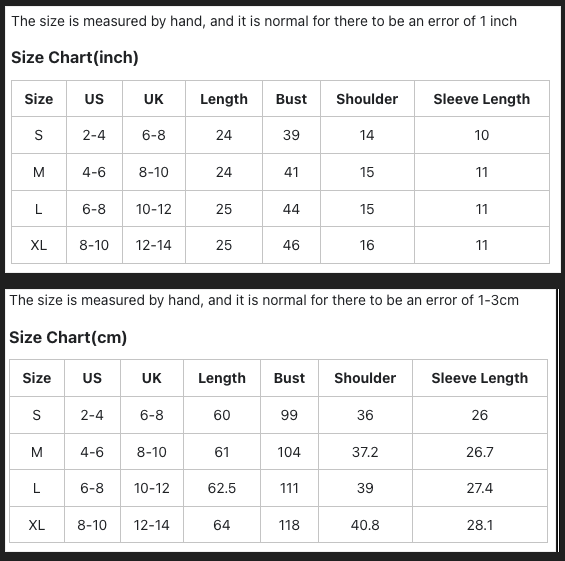 The size is measured by hand, and it is normal for there to be an error of 1 inch

Size Chart(inch)

| Size | US | UK | Length | Bust | Shoulder | Sleeve Length |
|---|---|---|---|---|---|---|
| S | 2-4 | 6-8 | 24 | 39 | 14 | 10 |
| M | 4-6 | 8-10 | 24 | 41 | 15 | 11 |
| L | 6-8 | 10-12 | 25 | 44 | 15 | 11 |
| XL | 8-10 | 12-14 | 25 | 46 | 16 | 11 |

The size is measured by hand, and it is normal for there to be an error of 1-3cm

Size Chart(cm)

| Size | US | UK | Length | Bust | Shoulder | Sleeve Length |
|---|---|---|---|---|---|---|
| S | 2-4 | 6-8 | 60 | 99 | 36 | 26 |
| M | 4-6 | 8-10 | 61 | 104 | 37.2 | 26.7 |
| L | 6-8 | 10-12 | 62.5 | 111 | 39 | 27.4 |
| XL | 8-10 | 12-14 | 64 | 118 | 40.8 | 28.1 |